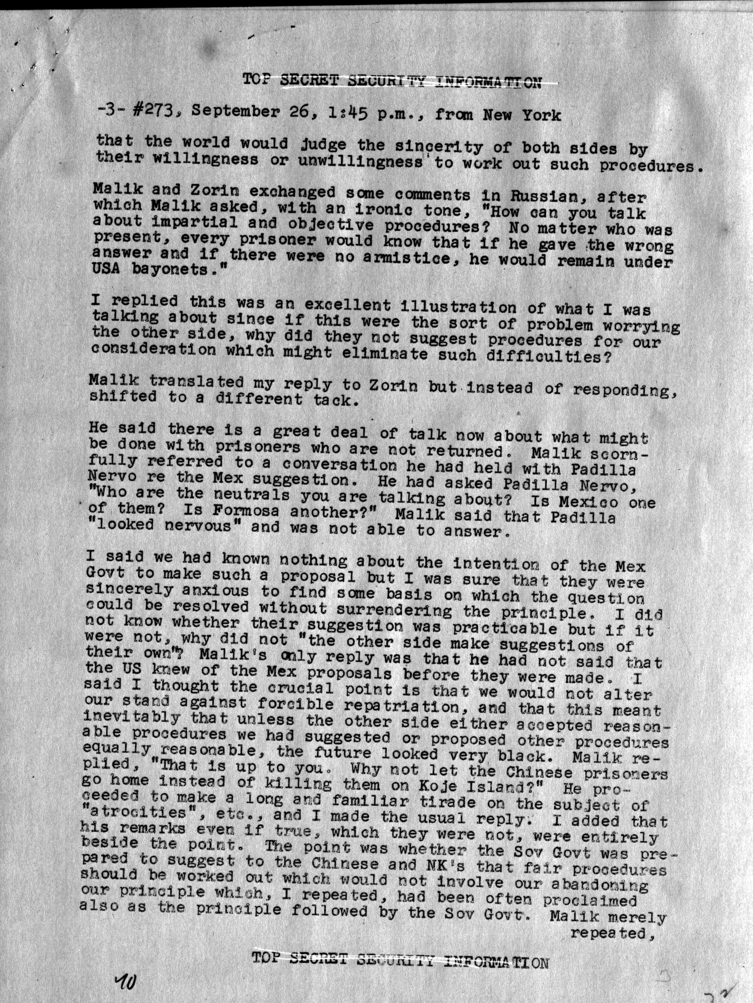 TOP SECRET SECURITY INFORMATION

-3- #273, September 26, 1:45 p.m., from New York

that the world would judge the sincerity of both sides by their willingness or unwillingness to work out such procedures.

Malik and Zorin exchanged some comments in Russian, after which Malik asked, with an ironic tone, "How can you talk about impartial and objective procedures? No matter who was present, every prisoner would know that if he gave the wrong answer and if there were no armistice, he would remain under USA bayonets."

I replied this was an excellent illustration of what I was talking about since if this were the sort of problem worrying the other side, why did they not suggest procedures for our consideration which might eliminate such difficulties?

Malik translated my reply to Zorin but instead of responding, shifted to a different tack.

He said there is a great deal of talk now about what might be done with prisoners who are not returned. Malik scornfully referred to a conversation he had held with Padilla Nervo re the Mex suggestion. He had asked Padilla Nervo, "Who are the neutrals you are talking about? Is Mexico one of them? Is Formosa another?" Malik said that Padilla "looked nervous" and was not able to answer.

I said we had known nothing about the intention of the Mex Govt to make such a proposal but I was sure that they were sincerely anxious to find some basis on which the question could be resolved without surrendering the principle. I did not know whether their suggestion was practicable but if it were not, why did not "the other side make suggestions of their own"? Malik's only reply was that he had not said that the US knew of the Mex proposals before they were made. I said I thought the crucial point is that we would not alter our stand against forcible repatriation, and that this meant inevitably that unless the other side either accepted reasonable procedures we had suggested or proposed other procedures equally reasonable, the future looked very black. Malik replied, "That is up to you. Why not let the Chinese prisoners go home instead of killing them on Koje Island?" He proceeded to make a long and familiar tirade on the subject of "atrocities", etc., and I made the usual reply. I added that his remarks even if true, which they were not, were entirely beside the point. The point was whether the Sov Govt was prepared to suggest to the Chinese and NK's that fair procedures should be worked out which would not involve our abandoning our principle which, I repeated, had been often proclaimed also as the principle followed by the Sov Govt. Malik merely repeated,

TOP SECRET SECURITY INFORMATION

10